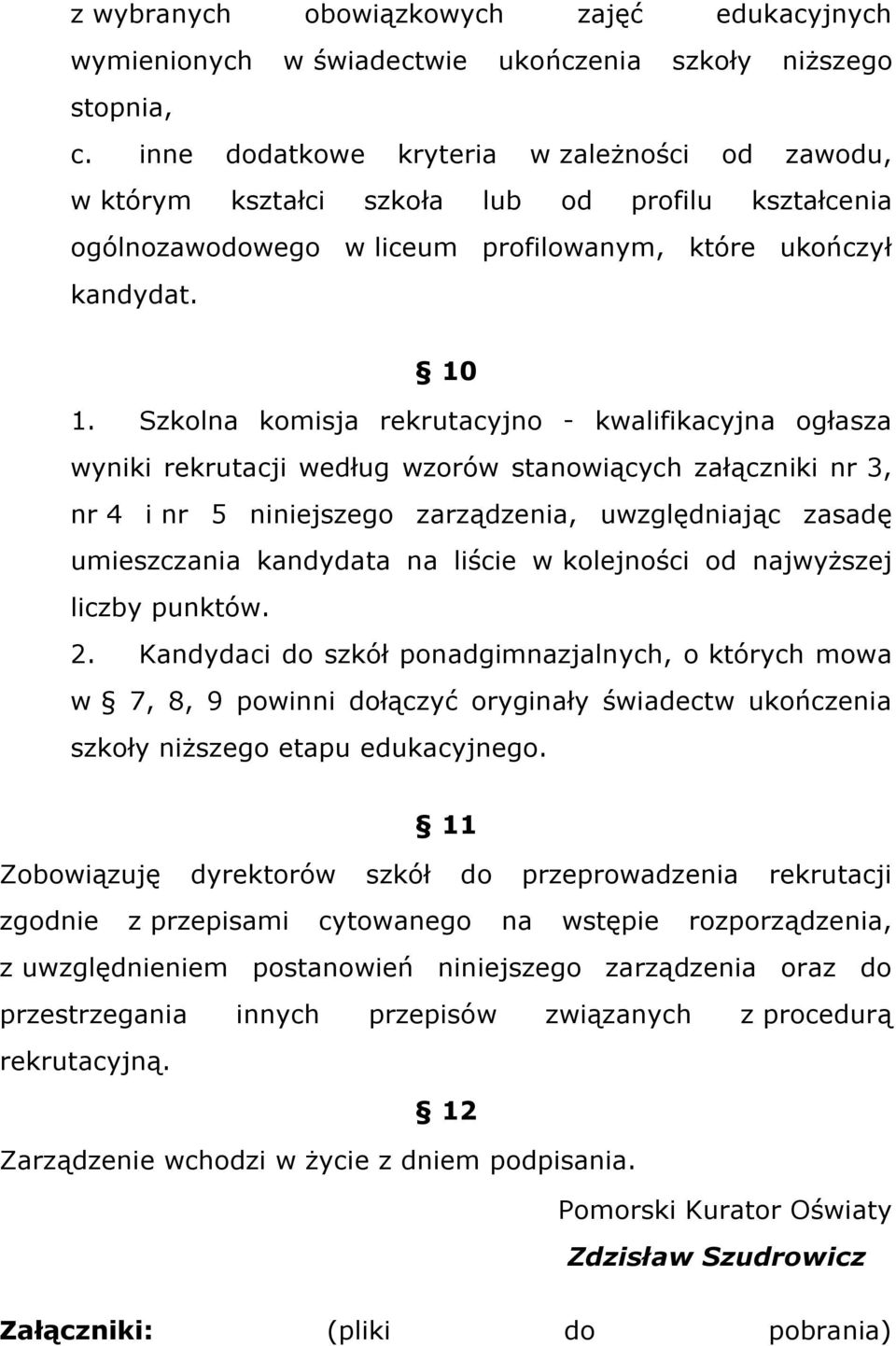 z wybranych obowiązkowych zajęć edukacyjnych wymienionych w świadectwie ukończenia szkoły niższego stopnia,

c. inne dodatkowe kryteria w zależności od zawodu, w którym kształci szkoła lub od profilu kształcenia ogólnozawodowego w liceum profilowanym, które ukończył kandydat.

§ 10

1. Szkolna komisja rekrutacyjno - kwalifikacyjna ogłasza wyniki rekrutacji według wzorów stanowiących załączniki nr 3, nr 4 i nr 5 niniejszego zarządzenia, uwzględniając zasadę umieszczania kandydata na liście w kolejności od najwyższej liczby punktów.

2. Kandydaci do szkół ponadgimnazjalnych, o których mowa w § 7, 8, 9 powinni dołączyć oryginały świadectw ukończenia szkoły niższego etapu edukacyjnego.

§ 11

Zobowiązuję dyrektorów szkół do przeprowadzenia rekrutacji zgodnie z przepisami cytowanego na wstępie rozporządzenia, z uwzględnieniem postanowień niniejszego zarządzenia oraz do przestrzegania innych przepisów związanych z procedurą rekrutacyjną.

§ 12

Zarządzenie wchodzi w życie z dniem podpisania.

Pomorski Kurator Oświaty

Zdzisław Szudrowicz

Załączniki: (pliki do pobrania)